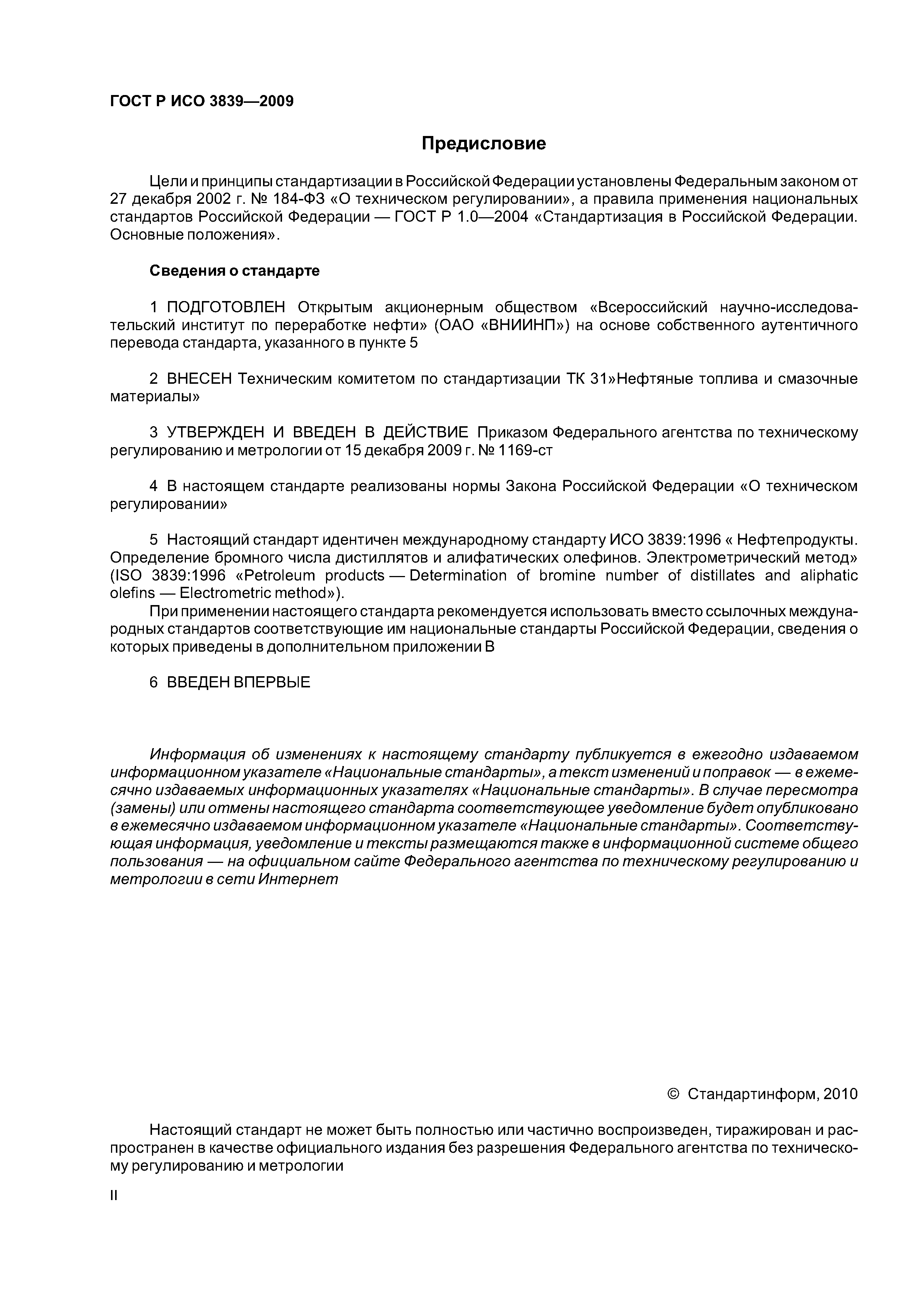 ГОСТ Р ИСО 3839—2009

Предисловие

Цели и принципы стандартизации в Российской Федерации установлены Федеральным законом от 27 декабря 2002 г. № 184-ФЗ «О техническом регулировании», а правила применения национальных стандартов Российской Федерации — ГОСТ Р 1.0—2004 «Стандартизация в Российской Федерации. Основные положения».

Сведения о стандарте

1 ПОДГОТОВЛЕН Открытым акционерным обществом «Всероссийский научно-исследовательский институт по переработке нефти» (ОАО «ВНИИНП») на основе собственного аутентичного перевода стандарта, указанного в пункте 5

2 ВНЕСЕН Техническим комитетом по стандартизации ТК 31»Нефтяные топлива и смазочные материалы»

3 УТВЕРЖДЕН И ВВЕДЕН В ДЕЙСТВИЕ Приказом Федерального агентства по техническому регулированию и метрологии от 15 декабря 2009 г. № 1169-ст

4 В настоящем стандарте реализованы нормы Закона Российской Федерации «О техническом регулировании»

5 Настоящий стандарт идентичен международному стандарту ИСО 3839:1996 « Нефтепродукты. Определение бромного числа дистиллятов и алифатических олефинов. Электрометрический метод» (ISO 3839:1996 «Petroleum products — Determination of bromine number of distillates and aliphatic olefins — Electrometric method»).

При применении настоящего стандарта рекомендуется использовать вместо ссылочных международных стандартов соответствующие им национальные стандарты Российской Федерации, сведения о которых приведены в дополнительном приложении В

6 ВВЕДЕН ВПЕРВЫЕ

Информация об изменениях к настоящему стандарту публикуется в ежегодно издаваемом информационном указателе «Национальные стандарты», а текст изменений и поправок — в ежемесячно издаваемых информационных указателях «Национальные стандарты». В случае пересмотра (замены) или отмены настоящего стандарта соответствующее уведомление будет опубликовано в ежемесячно издаваемом информационном указателе «Национальные стандарты». Соответствующая информация, уведомление и тексты размещаются также в информационной системе общего пользования — на официальном сайте Федерального агентства по техническому регулированию и метрологии в сети Интернет

© Стандартинформ, 2010

Настоящий стандарт не может быть полностью или частично воспроизведен, тиражирован и распространен в качестве официального издания без разрешения Федерального агентства по техническому регулированию и метрологии

II